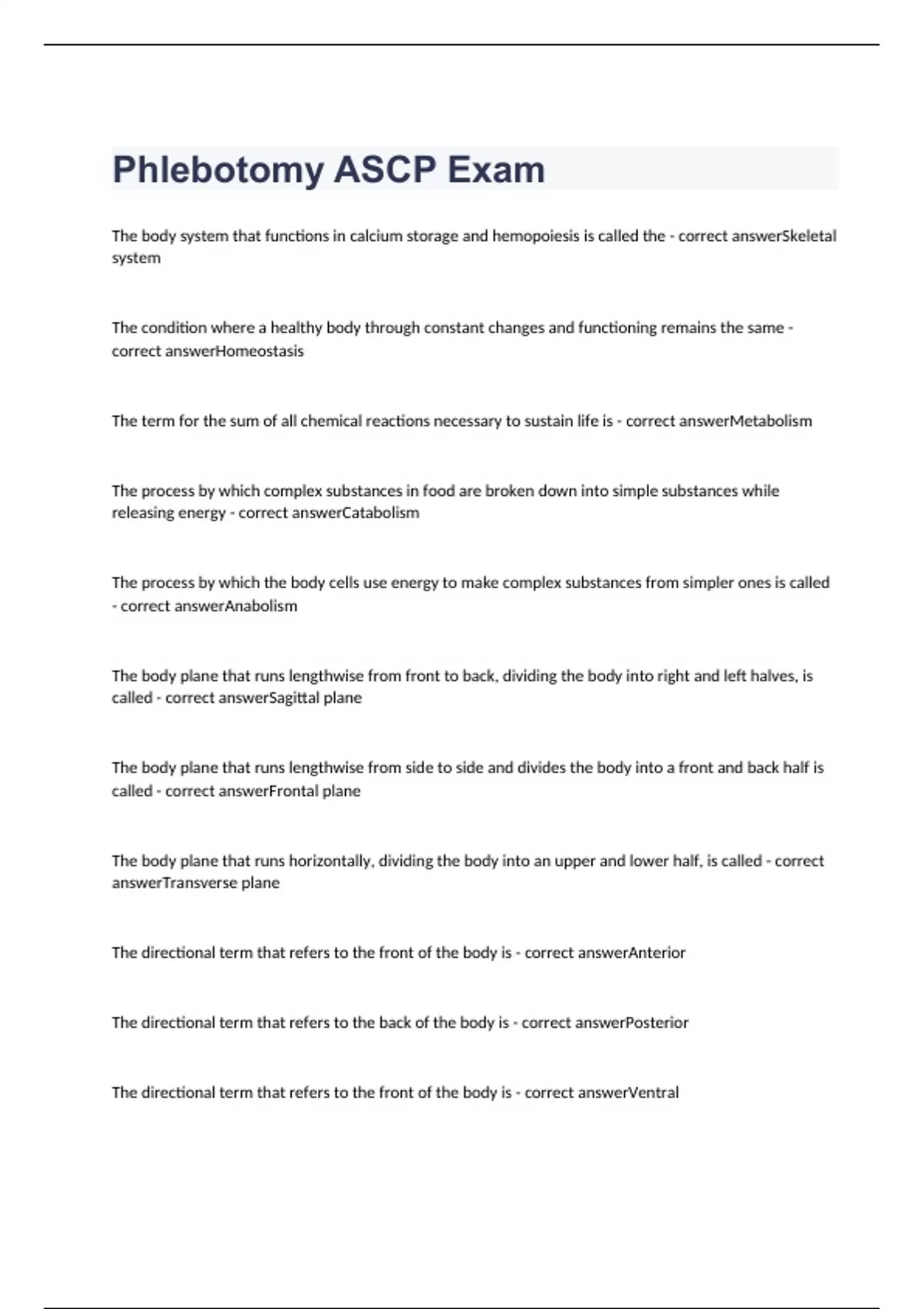 Phlebotomy ASCP Exam

The body system that functions in calcium storage and hemopoiesis is called the - correct answerSkeletal system

The condition where a healthy body through constant changes and functioning remains the same - correct answerHomeostasis

The term for the sum of all chemical reactions necessary to sustain life is - correct answerMetabolism

The process by which complex substances in food are broken down into simple substances while releasing energy - correct answerCatabolism

The process by which the body cells use energy to make complex substances from simpler ones is called - correct answerAnabolism

The body plane that runs lengthwise from front to back, dividing the body into right and left halves, is called - correct answerSagittal plane

The body plane that runs lengthwise from side to side and divides the body into a front and back half is called - correct answerFrontal plane

The body plane that runs horizontally, dividing the body into an upper and lower half, is called - correct answerTransverse plane

The directional term that refers to the front of the body is - correct answerAnterior

The directional term that refers to the back of the body is - correct answerPosterior

The directional term that refers to the front of the body is - correct answerVentral